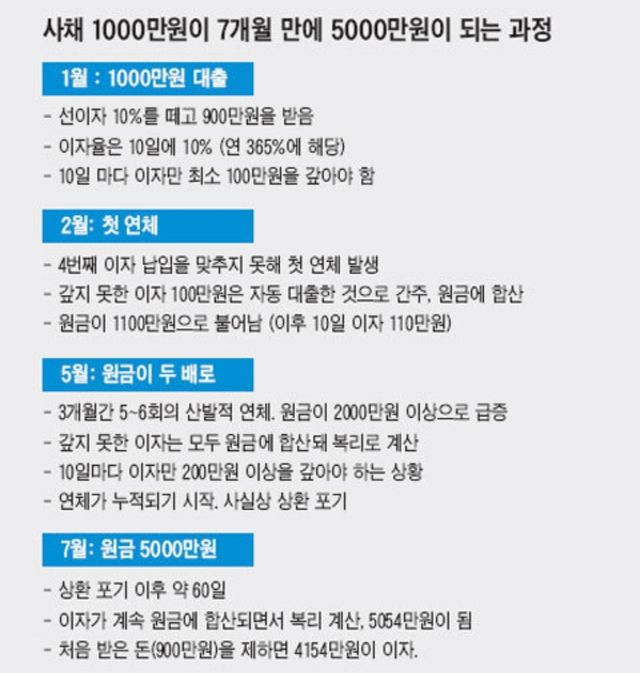 사채 1000만원이 7개월 만에 5000만원이 되는 과정

1월 : 1000만원 대출

- 선이자 10%를 떼고 900만원을 받음
- 이자율은 10일에 10% (연 365%에 해당)
- 10일 마다 이자만 최소 100만원을 갚아야 함

2월: 첫 연체

- 4번째 이자 납입을 맞추지 못해 첫 연체 발생
- 갚지 못한 이자 100만원은 자동 대출한 것으로 간주, 원금에 합산
- 원금이 1100만원으로 불어남 (이후 10일 이자 110만원)

5월: 원금이 두 배로

- 3개월간 5~6회의 산발적 연체. 원금이 2000만원 이상으로 급증
- 갚지 못한 이자는 모두 원금에 합산돼 복리로 계산
- 10일마다 이자만 200만원 이상을 갚아야 하는 상황
- 연체가 누적되기 시작. 사실상 상환 포기

7월: 원금 5000만원

- 상환 포기 이후 약 60일
- 이자가 계속 원금에 합산되면서 복리 계산, 5054만원이 됨
- 처음 받은 돈(900만원)을 제하면 4154만원이 이자.